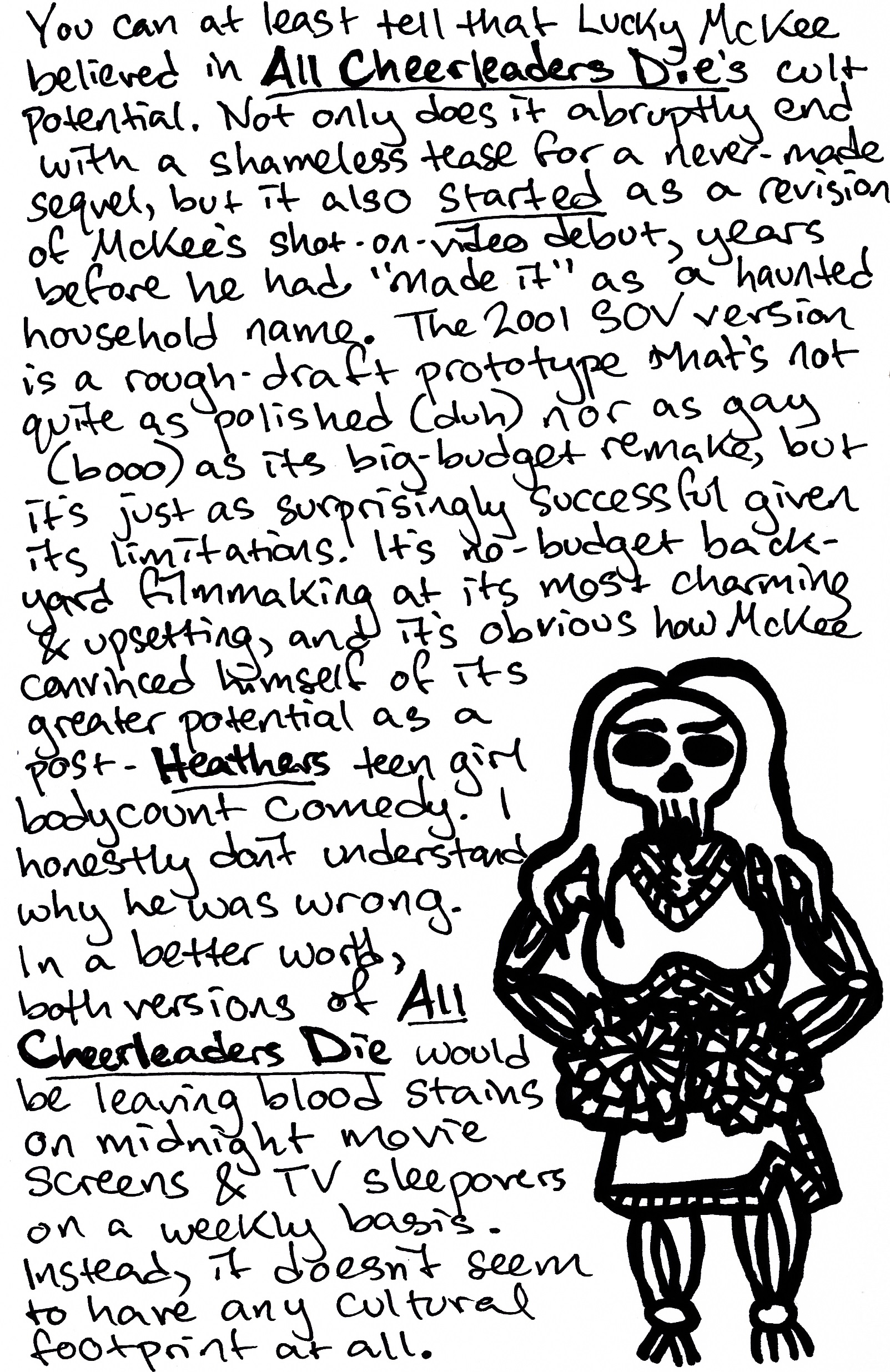 You can at least tell that Lucky McKee believed in All Cheerleaders Die's cult potential. Not only does it abruptly end with a shameless tease for a never-made sequel, but it also started as a revision of McKee's shot-on-video debut, years before he had "made it" as a haunted household name. The 2001 SOV version is a rough-draft prototype that's not quite as polished (duh) nor as gay (booo) as its big-budget remake, but it's just as surprisingly successful given its limitations. It's no-budget backyard filmmaking at its most charming & upsetting, and it's obvious how McKee convinced himself of its greater potential as a post-Heathers teen girl bodycount comedy. I honestly don't understand why he was wrong. In a better world, both versions of All Cheerleaders Die would be leaving blood stains on midnight movie screens & TV sleepovers on a weekly basis. Instead, it doesn't seem to have any cultural footprint at all.